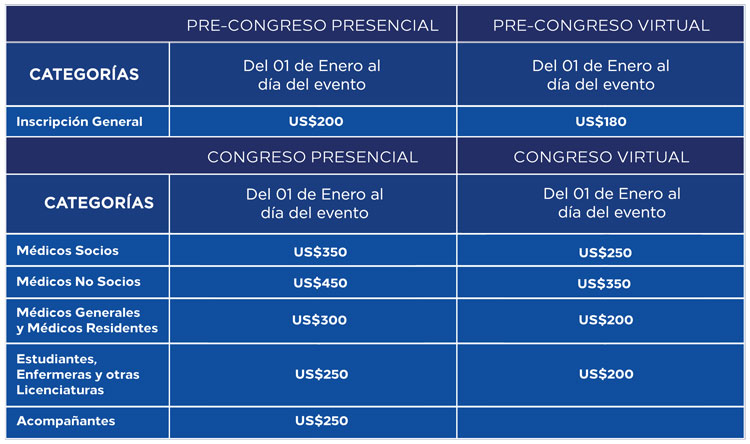 |  | PRE-CONGRESO PRESENCIAL | PRE-CONGRESO VIRTUAL |
|---|---|---|
| CATEGORÍAS | Del 01 de Enero al día del evento | Del 01 de Enero al día del evento |
| Inscripción General | US$200 | US$180 |
|  | CONGRESO PRESENCIAL | CONGRESO VIRTUAL |
| CATEGORÍAS | Del 01 de Enero al día del evento | Del 01 de Enero al día del evento |
| Médicos Socios | US$350 | US$250 |
| Médicos No Socios | US$450 | US$350 |
| Médicos Generales y Médicos Residentes | US$300 | US$200 |
| Estudiantes, Enfermeras y otras Licenciaturas | US$250 | US$200 |
| Acompañantes | US$250 |  |